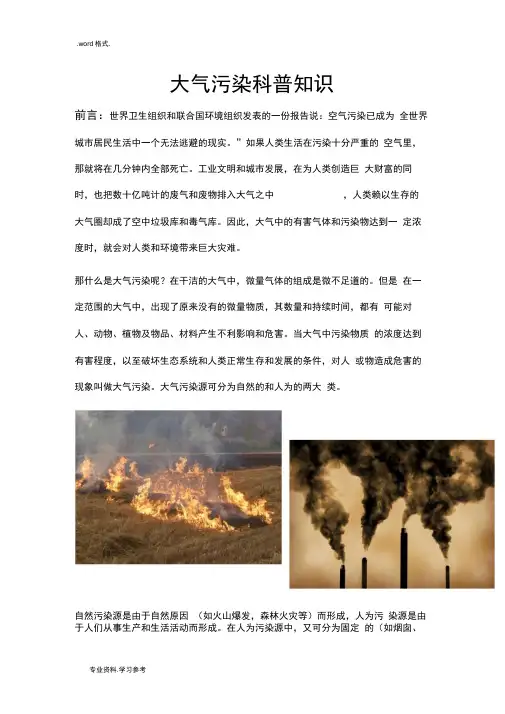 .word 格式.

大气污染科普知识

前言：世界卫生组织和联合国环境组织发表的一份报告说：空气污染已成为 全世界城市居民生活中一个无法逃避的现实。”如果人类生活在污染十分严重的 空气里，那就将在几分钟内全部死亡。工业文明和城市发展，在为人类创造巨 大财富的同时，也把数十亿吨计的废气和废物排入大气之中 ，人类赖以生存的大气圈却成了空中垃圾库和毒气库。因此，大气中的有害气体和污染物达到一 定浓度时，就会对人类和环境带来巨大灾难。

那什么是大气污染呢？在干洁的大气中，微量气体的组成是微不足道的。但是 在一定范围的大气中，出现了原来没有的微量物质，其数量和持续时间，都有 可能对人、动物、植物及物品、材料产生不利影响和危害。当大气中污染物质 的浓度达到有害程度，以至破坏生态系统和人类正常生存和发展的条件，对人 或物造成危害的现象叫做大气污染。大气污染源可分为自然的和人为的两大 类。

自然污染源是由于自然原因 （如火山爆发，森林火灾等）而形成，人为污 染源是由于人们从事生产和生活活动而形成。在人为污染源中，又可分为固定 的（如烟囱、

专业资料.学习参考